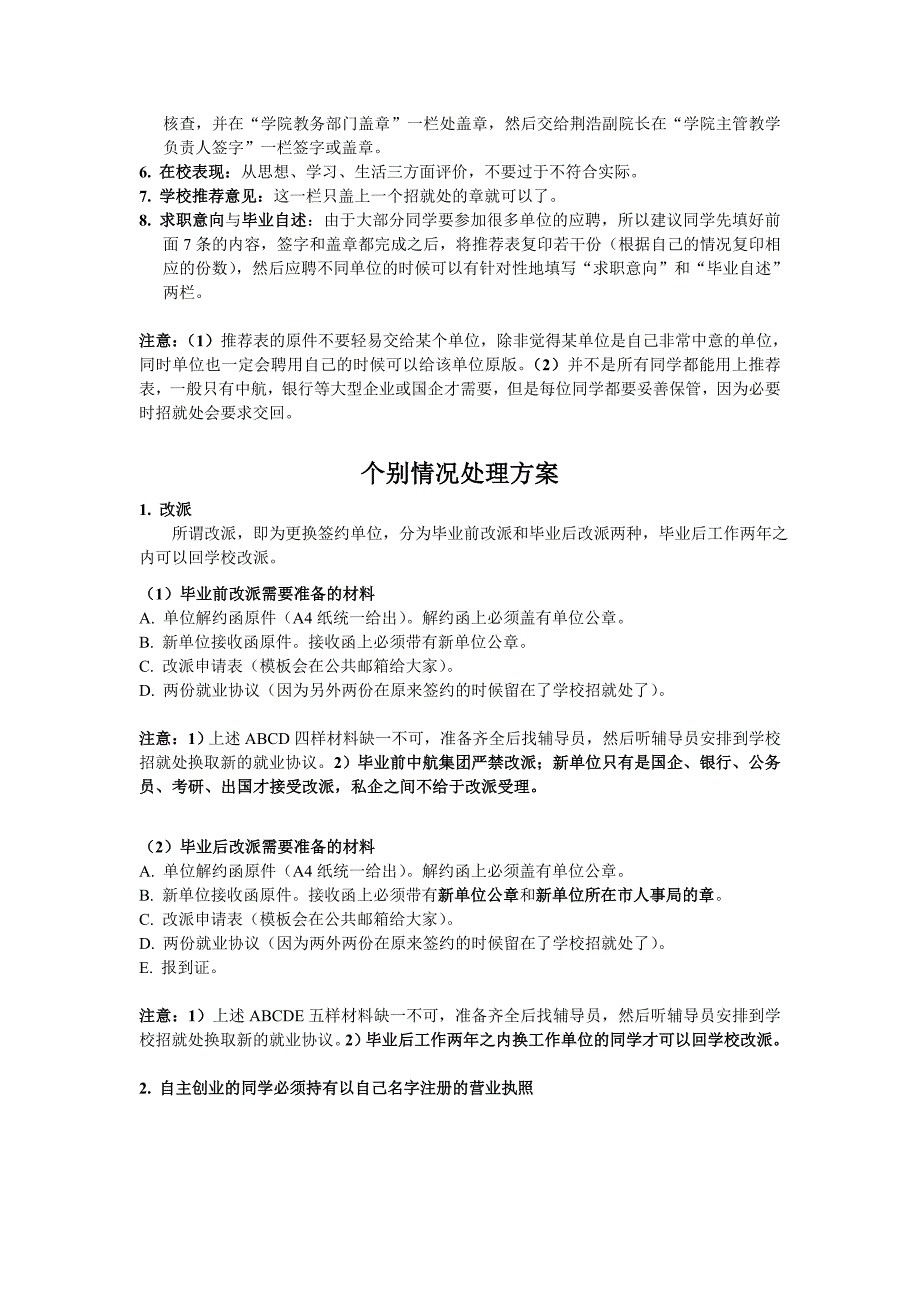 核查，并在“学院教务部门盖章”一栏处盖章，然后交给荆浩副院长在“学院主管教学负责人签字”一栏签字或盖章。

6. 在校表现：从思想、学习、生活三方面评价，不要过于不符合实际。
7. 学校推荐意见：这一栏只盖上一个招就处的章就可以了。
8. 求职意向与毕业自述：由于大部分同学要参加很多单位的应聘，所以建议同学先填好前面 7 条的内容，签字和盖章都完成之后，将推荐表复印若干份（根据自己的情况复印相应的份数），然后应聘不同单位的时候可以有针对性地填写“求职意向”和“毕业自述”两栏。

注意：（1）推荐表的原件不要轻易交给某个单位，除非觉得某单位是自己非常中意的单位，同时单位也一定会聘用自己的时候可以给该单位原版。（2）并不是所有同学都能用上推荐表，一般只有中航，银行等大型企业或国企才需要，但是每位同学都要妥善保管，因为必要时招就处会要求交回。

个别情况处理方案

1. 改派
所谓改派，即为更换签约单位，分为毕业前改派和毕业后改派两种，毕业后工作两年之内可以回学校改派。

（1）毕业前改派需要准备的材料
A. 单位解约函原件（A4 纸统一给出）。解约函上必须盖有单位公章。
B. 新单位接收函原件。接收函上必须带有新单位公章。
C. 改派申请表（模板会在公共邮箱给大家）。
D. 两份就业协议（因为另外两份在原来签约的时候留在了学校招就处了）。

注意：1）上述 ABCD 四样材料缺一不可，准备齐全后找辅导员，然后听辅导员安排到学校招就处换取新的就业协议。2）毕业前中航集团严禁改派；新单位只有是国企、银行、公务员、考研、出国才接受改派，私企之间不给于改派受理。

（2）毕业后改派需要准备的材料
A. 单位解约函原件（A4 纸统一给出）。解约函上必须盖有单位公章。
B. 新单位接收函原件。接收函上必须带有新单位公章和新单位所在市人事局的章。
C. 改派申请表（模板会在公共邮箱给大家）。
D. 两份就业协议（因为两外两份在原来签约的时候留在了学校招就处了）。
E. 报到证。

注意：1）上述 ABCDE 五样材料缺一不可，准备齐全后找辅导员，然后听辅导员安排到学校招就处换取新的就业协议。2）毕业后工作两年之内换工作单位的同学才可以回学校改派。

2. 自主创业的同学必须持有以自己名字注册的营业执照